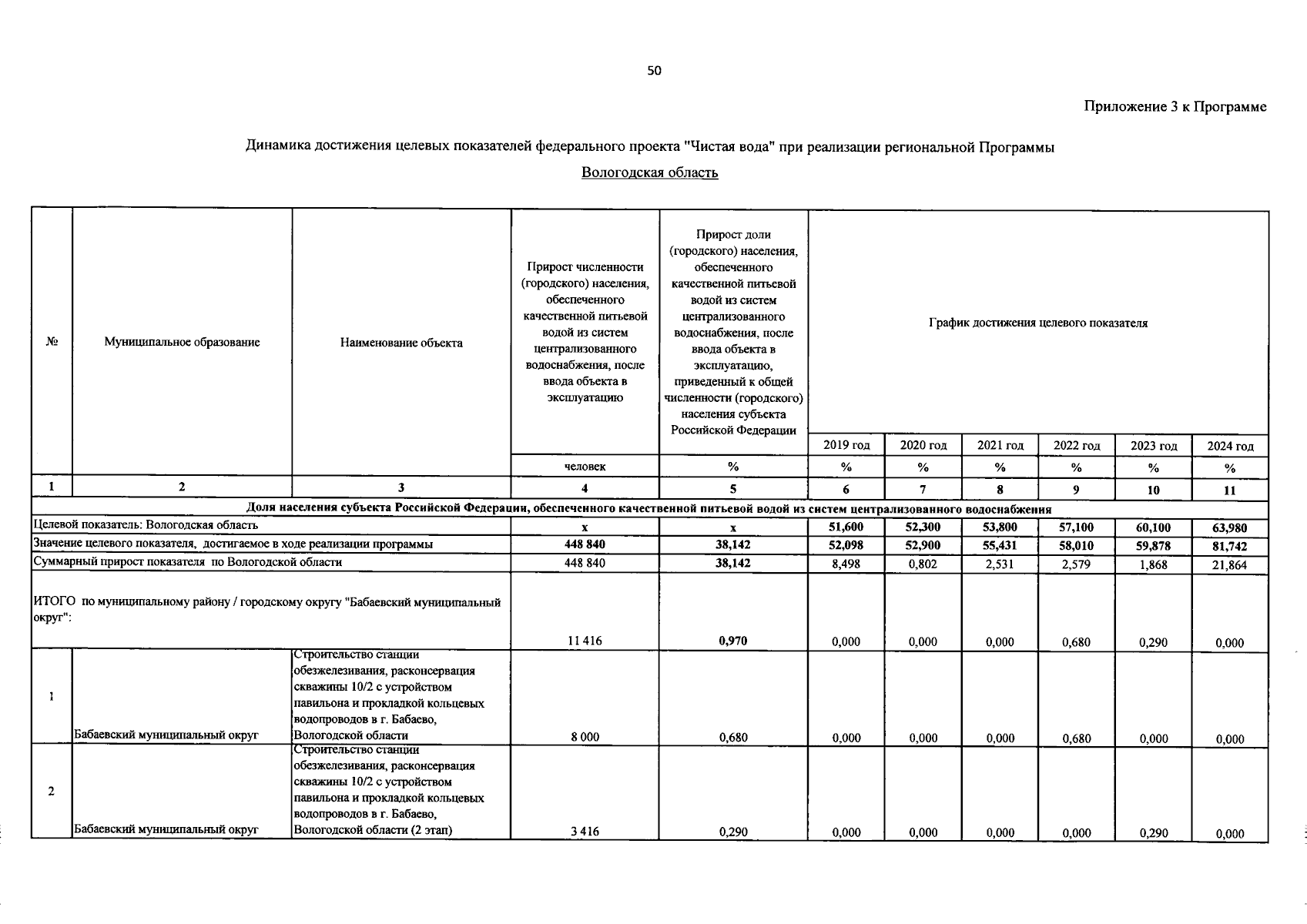 50

Приложение 3 к Программе

Динамика достижения целевых показателей федерального проекта "Чистая вода" при реализации региональной Программы

Вологодская область

| № | Муниципальное образование | Наименование объекта | Прирост численности (городского) населения, обеспеченного качественной питьевой водой из систем централизованного водоснабжения, после ввода объекта в эксплуатацию | Прирост доли (городского) населения, обеспеченного качественной питьевой водой из систем централизованного водоснабжения, после ввода объекта в эксплуатацию, приведенный к общей численности (городского) населения субъекта Российской Федерации | График достижения целевого показателя | | | | | |
|---|---|---|---|---|---|---|---|---|---|---|
| | | | | | 2019 год | 2020 год | 2021 год | 2022 год | 2023 год | 2024 год |
| | | | человек | % | % | % | % | % | % | % |
| 1 | 2 | 3 | 4 | 5 | 6 | 7 | 8 | 9 | 10 | 11 |
| Доля населения субъекта Российской Федерации, обеспеченного качественной питьевой водой из систем централизованного водоснабжения | | | | | | | | | | |
| Целевой показатель: Вологодская область | | | x | x | 51,600 | 52,300 | 53,800 | 57,100 | 60,100 | 63,980 |
| Значение целевого показателя, достигаемое в ходе реализации программы | | | 448 840 | 38,142 | 52,098 | 52,900 | 55,431 | 58,010 | 59,878 | 81,742 |
| Суммарный прирост показателя по Вологодской области | | | 448 840 | 38,142 | 8,498 | 0,802 | 2,531 | 2,579 | 1,868 | 21,864 |
| ИТОГО по муниципальному району / городскому округу "Бабаевский муниципальный округ": | | | 11 416 | 0,970 | 0,000 | 0,000 | 0,000 | 0,680 | 0,290 | 0,000 |
| 1 | Бабаевский муниципальный округ | Строительство станции обезжелезивания, расконсервация скважины 10/2 с устройством павильона и прокладкой кольцевых водопроводов в г. Бабаево, Вологодской области | 8 000 | 0,680 | 0,000 | 0,000 | 0,000 | 0,680 | 0,000 | 0,000 |
| 2 | Бабаевский муниципальный округ | Строительство станции обезжелезивания, расконсервация скважины 10/2 с устройством павильона и прокладкой кольцевых водопроводов в г. Бабаево, Вологодской области (2 этап) | 3 416 | 0,290 | 0,000 | 0,000 | 0,000 | 0,000 | 0,290 | 0,000 |